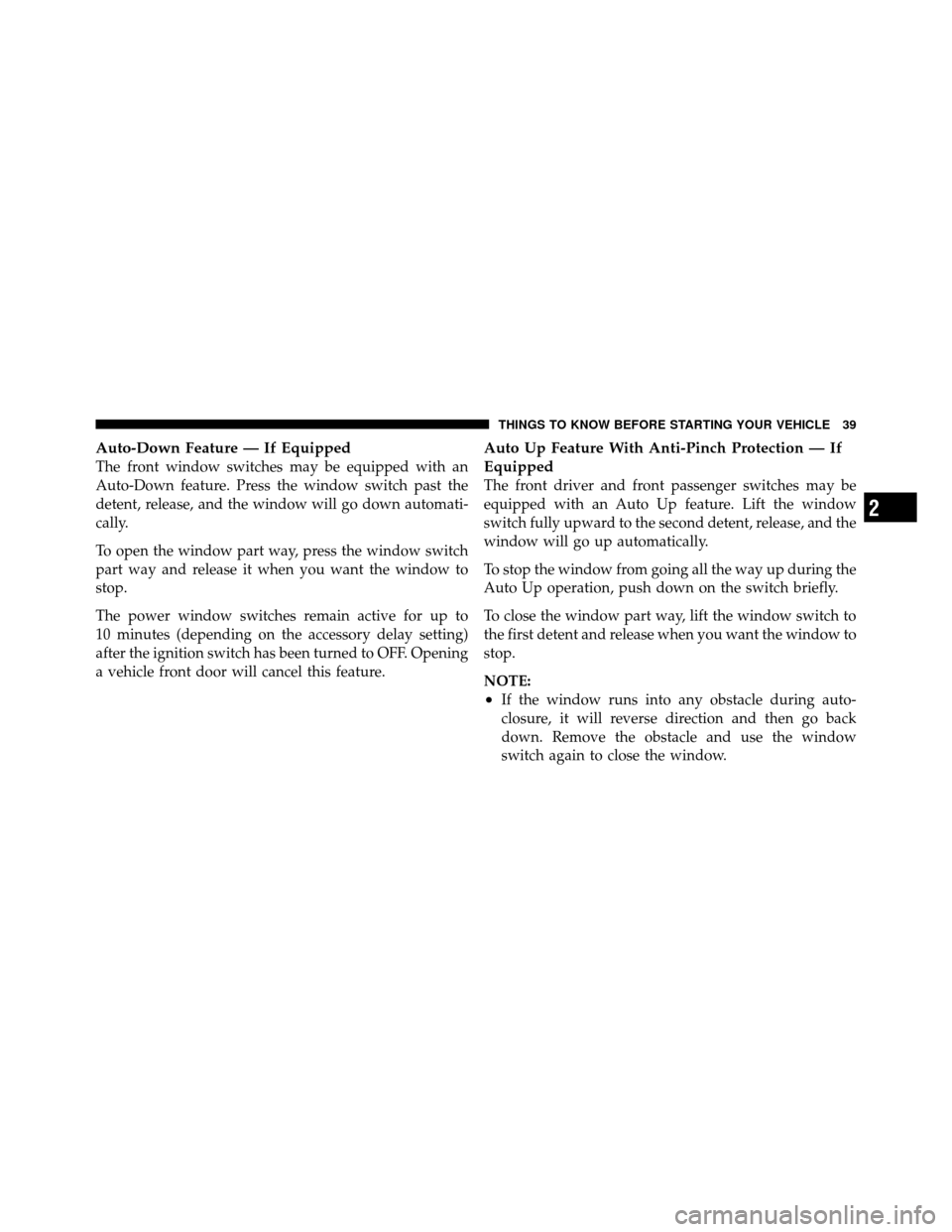 THINGS TO KNOW BEFORE STARTING YOUR VEHICLE 39

Auto-Down Feature — If Equipped
The front window switches may be equipped with an Auto-Down feature. Press the window switch past the detent, release, and the window will go down automatically.

To open the window part way, press the window switch part way and release it when you want the window to stop.

The power window switches remain active for up to 10 minutes (depending on the accessory delay setting) after the ignition switch has been turned to OFF. Opening a vehicle front door will cancel this feature.

Auto Up Feature With Anti-Pinch Protection — If Equipped
The front driver and front passenger switches may be equipped with an Auto Up feature. Lift the window switch fully upward to the second detent, release, and the window will go up automatically.

To stop the window from going all the way up during the Auto Up operation, push down on the switch briefly.

To close the window part way, lift the window switch to the first detent and release when you want the window to stop.

NOTE:
• If the window runs into any obstacle during auto-closure, it will reverse direction and then go back down. Remove the obstacle and use the window switch again to close the window.

2

carmanualsonline.info